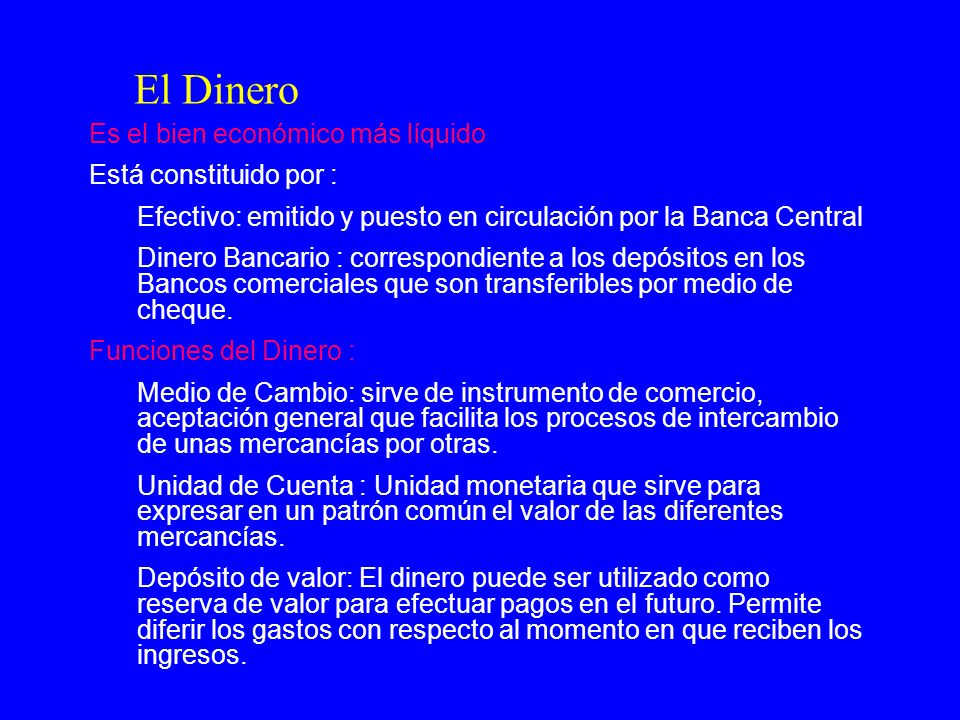 El Dinero

Es el bien económico más líquido

Está constituido por :

Efectivo: emitido y puesto en circulación por la Banca Central

Dinero Bancario : correspondiente a los depósitos en los Bancos comerciales que son transferibles por medio de cheque.

Funciones del Dinero :

Medio de Cambio: sirve de instrumento de comercio, aceptación general que facilita los procesos de intercambio de unas mercancías por otras.

Unidad de Cuenta : Unidad monetaria que sirve para expresar en un patrón común el valor de las diferentes mercancías.

Depósito de valor: El dinero puede ser utilizado como reserva de valor para efectuar pagos en el futuro. Permite diferir los gastos con respecto al momento en que reciben los ingresos.